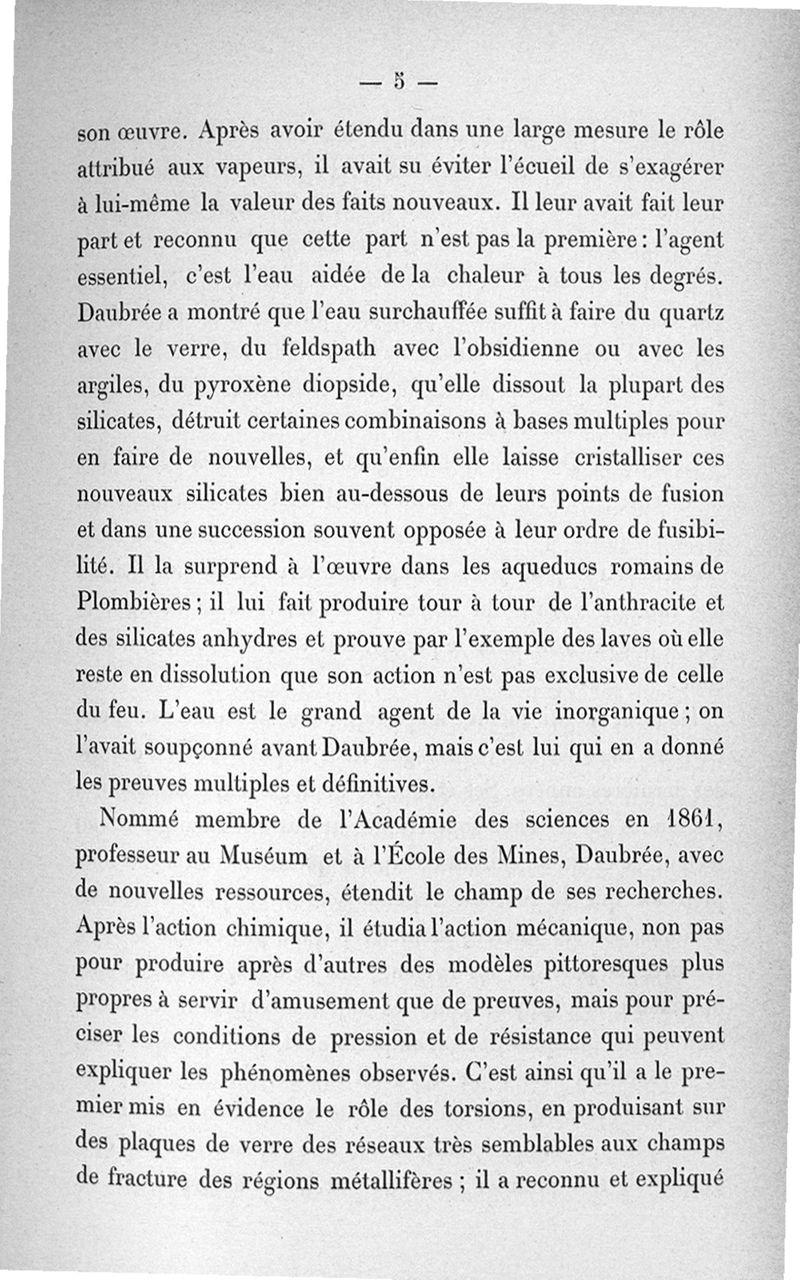 — 5 —

son œuvre. Après avoir étendu dans une large mesure le rôle attribué aux vapeurs, il avait su éviter l'écueil de s'exagérer à lui-même la valeur des faits nouveaux. Il leur avait fait leur part et reconnu que cette part n'est pas la première : l'agent essentiel, c'est l'eau aidée de la chaleur à tous les degrés. Daubrée a montré que l'eau surchauffée suffit à faire du quartz avec le verre, du feldspath avec l'obsidienne ou avec les argiles, du pyroxène diopside, qu'elle dissout la plupart des silicates, détruit certaines combinaisons à bases multiples pour en faire de nouvelles, et qu'enfin elle laisse cristalliser ces nouveaux silicates bien au-dessous de leurs points de fusion et dans une succession souvent opposée à leur ordre de fusibilité. Il la surprend à l'œuvre dans les aqueducs romains de Plombières ; il lui fait produire tour à tour de l'anthracite et des silicates anhydres et prouve par l'exemple des laves où elle reste en dissolution que son action n'est pas exclusive de celle du feu. L'eau est le grand agent de la vie inorganique ; on l'avait soupçonné avant Daubrée, mais c'est lui qui en a donné les preuves multiples et définitives.

Nommé membre de l'Académie des sciences en 1861, professeur au Muséum et à l'École des Mines, Daubrée, avec de nouvelles ressources, étendit le champ de ses recherches. Après l'action chimique, il étudia l'action mécanique, non pas pour produire après d'autres des modèles pittoresques plus propres à servir d'amusement que de preuves, mais pour préciser les conditions de pression et de résistance qui peuvent expliquer les phénomènes observés. C'est ainsi qu'il a le premier mis en évidence le rôle des torsions, en produisant sur des plaques de verre des réseaux très semblables aux champs de fracture des régions métallifères ; il a reconnu et expliqué